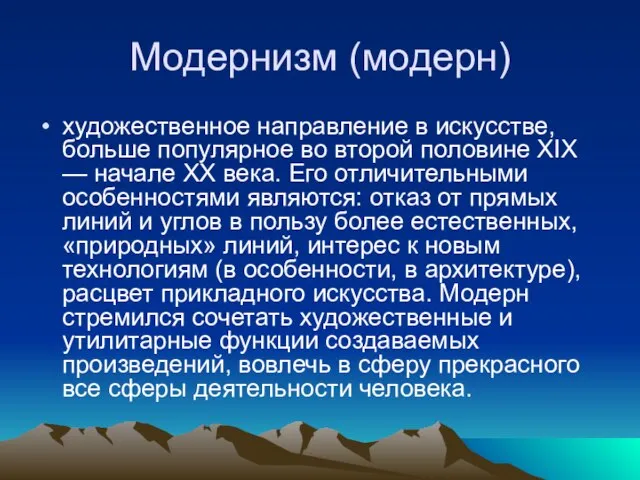 Модернизм (модерн)

• художественное направление в искусстве, больше популярное во второй половине XIX — начале XX века. Его отличительными особенностями являются: отказ от прямых линий и углов в пользу более естественных, «природных» линий, интерес к новым технологиям (в особенности, в архитектуре), расцвет прикладного искусства. Модерн стремился сочетать художественные и утилитарные функции создаваемых произведений, вовлечь в сферу прекрасного все сферы деятельности человека.